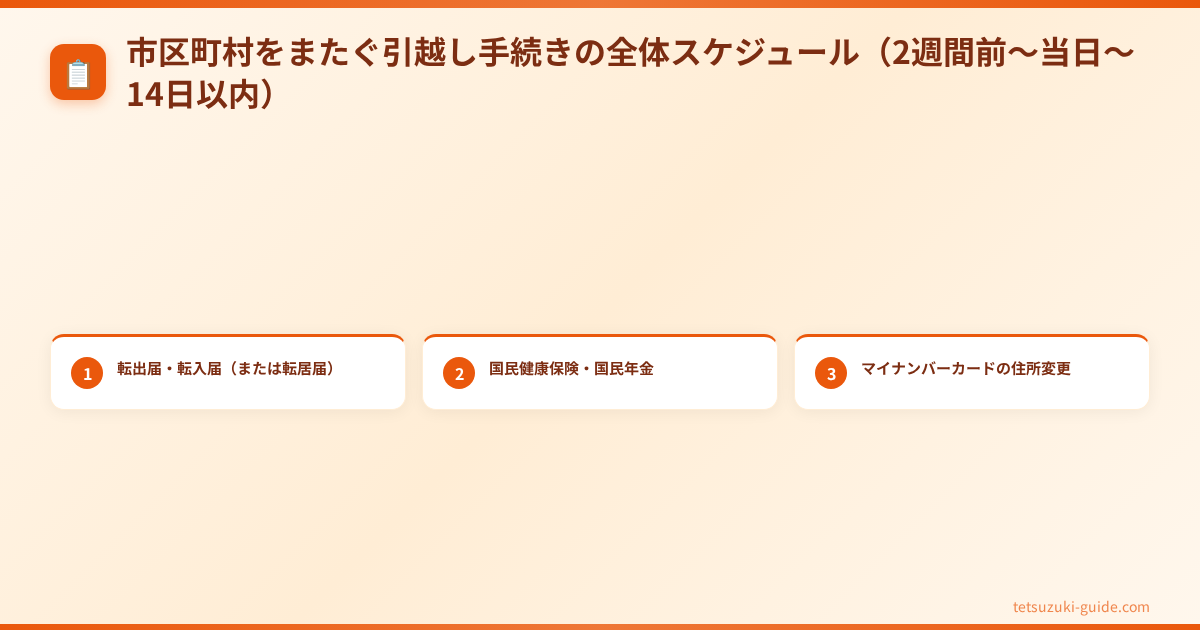 市区町村をまたぐ引越し手続きの全体スケジュール（2週間前〜当日〜14日以内）

1 転出届・転入届（または転居届）

2 国民健康保険・国民年金

3 マイナンバーカードの住所変更

tetsuzuki-guide.com